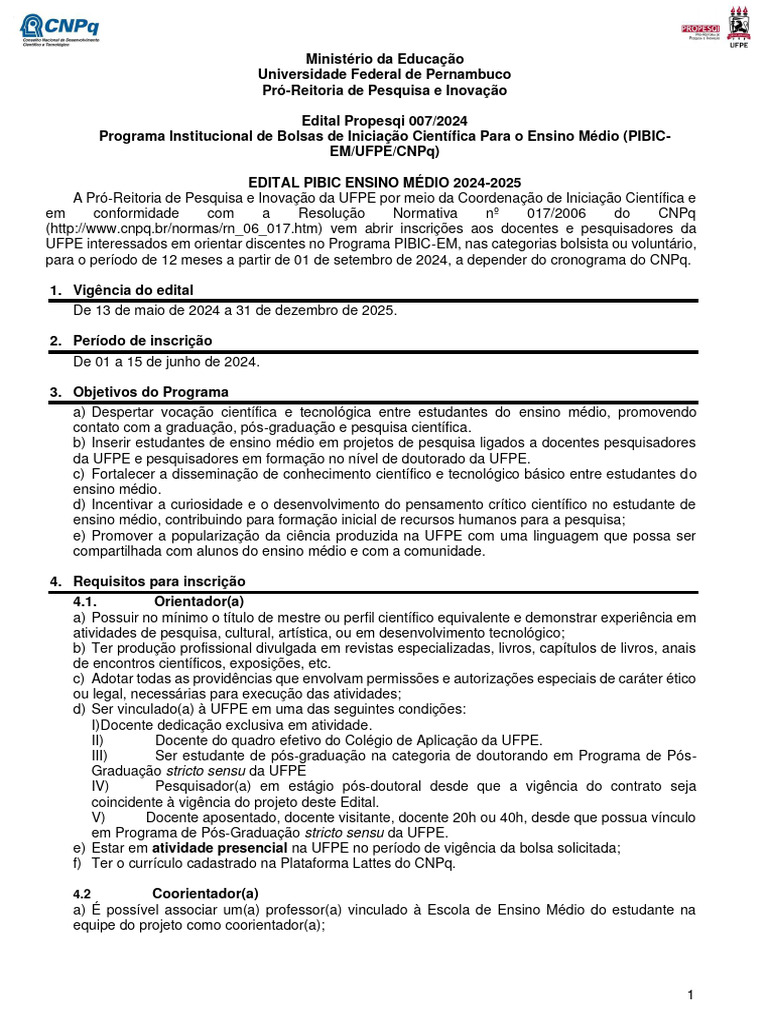 CNPq
Conselho Nacional de Desenvolvimento Científico e Tecnológico

PROPESQI
UFPE

Ministério da Educação
Universidade Federal de Pernambuco
Pró-Reitoria de Pesquisa e Inovação

Edital Propesqi 007/2024
Programa Institucional de Bolsas de Iniciação Científica Para o Ensino Médio (PIBIC-EM/UFPE/CNPq)

EDITAL PIBIC ENSINO MÉDIO 2024-2025

A Pró-Reitoria de Pesquisa e Inovação da UFPE por meio da Coordenação de Iniciação Científica e em conformidade com a Resolução Normativa nº 017/2006 do CNPq (http://www.cnpq.br/normas/rn_06_017.htm) vem abrir inscrições aos docentes e pesquisadores da UFPE interessados em orientar discentes no Programa PIBIC-EM, nas categorias bolsista ou voluntário, para o período de 12 meses a partir de 01 de setembro de 2024, a depender do cronograma do CNPq.

1. Vigência do edital
De 13 de maio de 2024 a 31 de dezembro de 2025.

2. Período de inscrição
De 01 a 15 de junho de 2024.

3. Objetivos do Programa
a) Despertar vocação científica e tecnológica entre estudantes do ensino médio, promovendo contato com a graduação, pós-graduação e pesquisa científica.
b) Inserir estudantes de ensino médio em projetos de pesquisa ligados a docentes pesquisadores da UFPE e pesquisadores em formação no nível de doutorado da UFPE.
c) Fortalecer a disseminação de conhecimento científico e tecnológico básico entre estudantes do ensino médio.
d) Incentivar a curiosidade e o desenvolvimento do pensamento crítico científico no estudante de ensino médio, contribuindo para formação inicial de recursos humanos para a pesquisa;
e) Promover a popularização da ciência produzida na UFPE com uma linguagem que possa ser compartilhada com alunos do ensino médio e com a comunidade.

4. Requisitos para inscrição
4.1. Orientador(a)
a) Possuir no mínimo o título de mestre ou perfil científico equivalente e demonstrar experiência em atividades de pesquisa, cultural, artística, ou em desenvolvimento tecnológico;
b) Ter produção profissional divulgada em revistas especializadas, livros, capítulos de livros, anais de encontros científicos, exposições, etc.
c) Adotar todas as providências que envolvam permissões e autorizações especiais de caráter ético ou legal, necessárias para execução das atividades;
d) Ser vinculado(a) à UFPE em uma das seguintes condições:
I)Docente dedicação exclusiva em atividade.
II) Docente do quadro efetivo do Colégio de Aplicação da UFPE.
III) Ser estudante de pós-graduação na categoria de doutorando em Programa de Pós-Graduação stricto sensu da UFPE
IV) Pesquisador(a) em estágio pós-doutoral desde que a vigência do contrato seja coincidente à vigência do projeto deste Edital.
V) Docente aposentado, docente visitante, docente 20h ou 40h, desde que possua vínculo em Programa de Pós-Graduação stricto sensu da UFPE.
e) Estar em atividade presencial na UFPE no período de vigência da bolsa solicitada;
f) Ter o currículo cadastrado na Plataforma Lattes do CNPq.

4.2 Coorientador(a)
a) É possível associar um(a) professor(a) vinculado à Escola de Ensino Médio do estudante na equipe do projeto como coorientador(a);

1